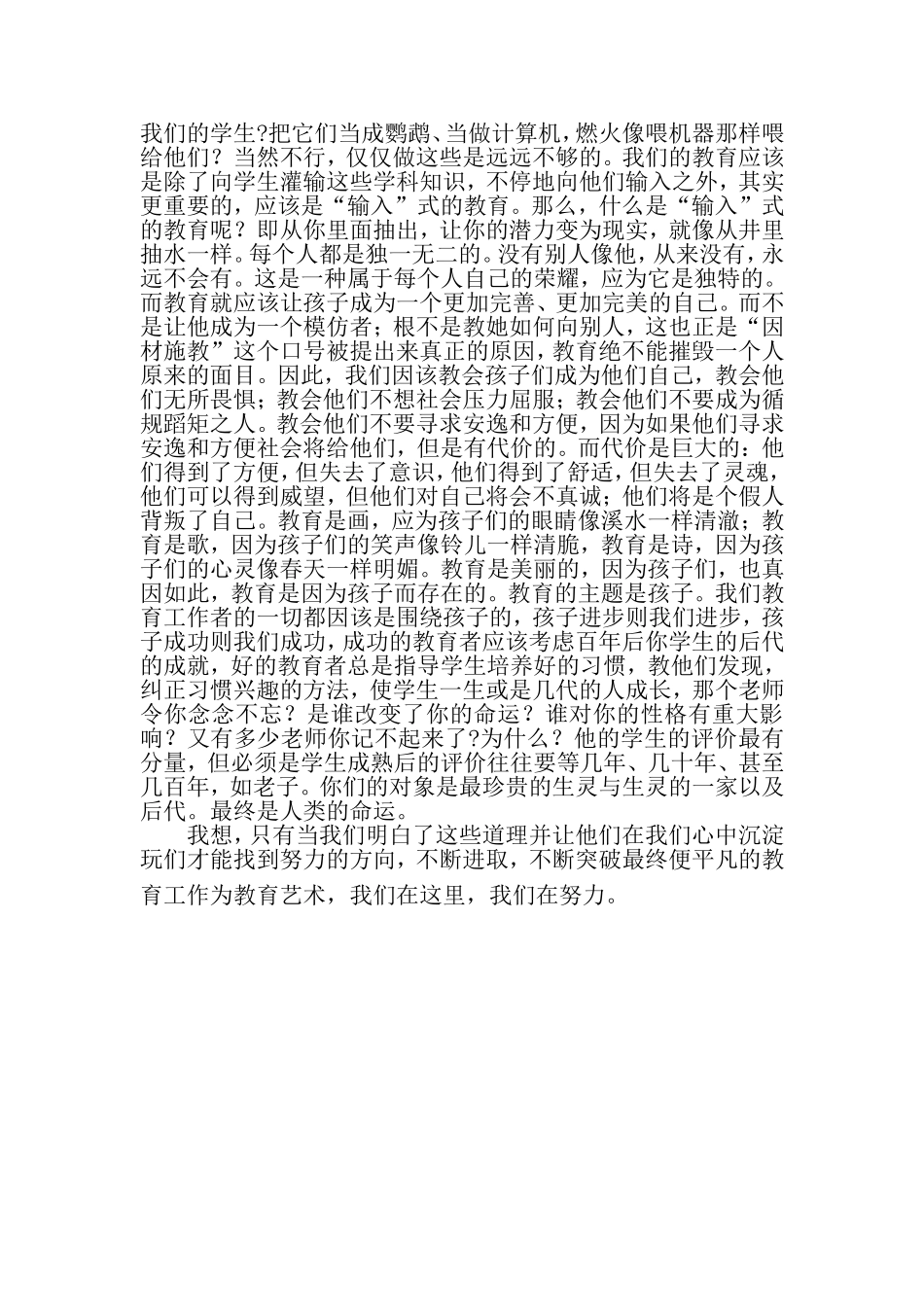 我们的学生?把它们当成鹦鹉、当做计算机，燃火像喂机器那样喂给他们？当然不行，仅仅做这些是远远不够的。我们的教育应该是除了向学生灌输这些学科知识，不停地向他们输入之外，其实更重要的，应该是“输入”式的教育。那么，什么是“输入”式的教育呢？即从你里面抽出，让你的潜力变为现实，就像从井里抽水一样。每个人都是独一无二的。没有别人像他，从来没有，永远不会有。这是一种属于每个人自己的荣耀，应为它是独特的。而教育就应该让孩子成为一个更加完善、更加完美的自己。而不是让他成为一个模仿者；根不是教她如何向别人，这也正是“因材施教”这个口号被提出来真正的原因，教育绝不能摧毁一个人原来的面目。因此，我们因该教会孩子们成为他们自己，教会他们无所畏惧；教会他们不想社会压力屈服；教会他们不要成为循规蹈矩之人。教会他们不要寻求安逸和方便，因为如果他们寻求安逸和方便社会将给他们，但是有代价的。而代价是巨大的：他们得到了方便，但失去了意识，他们得到了舒适，但失去了灵魂，他们可以得到威望，但他们对自己将会不真诚；他们将是个假人背叛了自己。教育是画，应为孩子们的眼睛像溪水一样清澈；教育是歌，因为孩子们的笑声像铃儿一样清脆，教育是诗，因为孩子们的心灵像春天一样明媚。教育是美丽的，因为孩子们，也真因如此，教育是因为孩子而存在的。教育的主题是孩子。我们教育工作者的一切都因该是围绕孩子的，孩子进步则我们进步，孩子成功则我们成功，成功的教育者应该考虑百年后你学生的后代的成就，好的教育者总是指导学生培养好的习惯，教他们发现，纠正习惯兴趣的方法，使学生一生或是几代的人成长，那个老师令你念念不忘？是谁改变了你的命运？谁对你的性格有重大影响？又有多少老师你记不起来了?为什么？他的学生的评价最有分量，但必须是学生成熟后的评价往往要等几年、几十年、甚至几百年，如老子。你们的对象是最珍贵的生灵与生灵的一家以及后代。最终是人类的命运。

我想，只有当我们明白了这些道理并让他们在我们心中沉淀玩们才能找到努力的方向，不断进取，不断突破最终便平凡的教育工作为教育艺术，我们在这里，我们在努力。